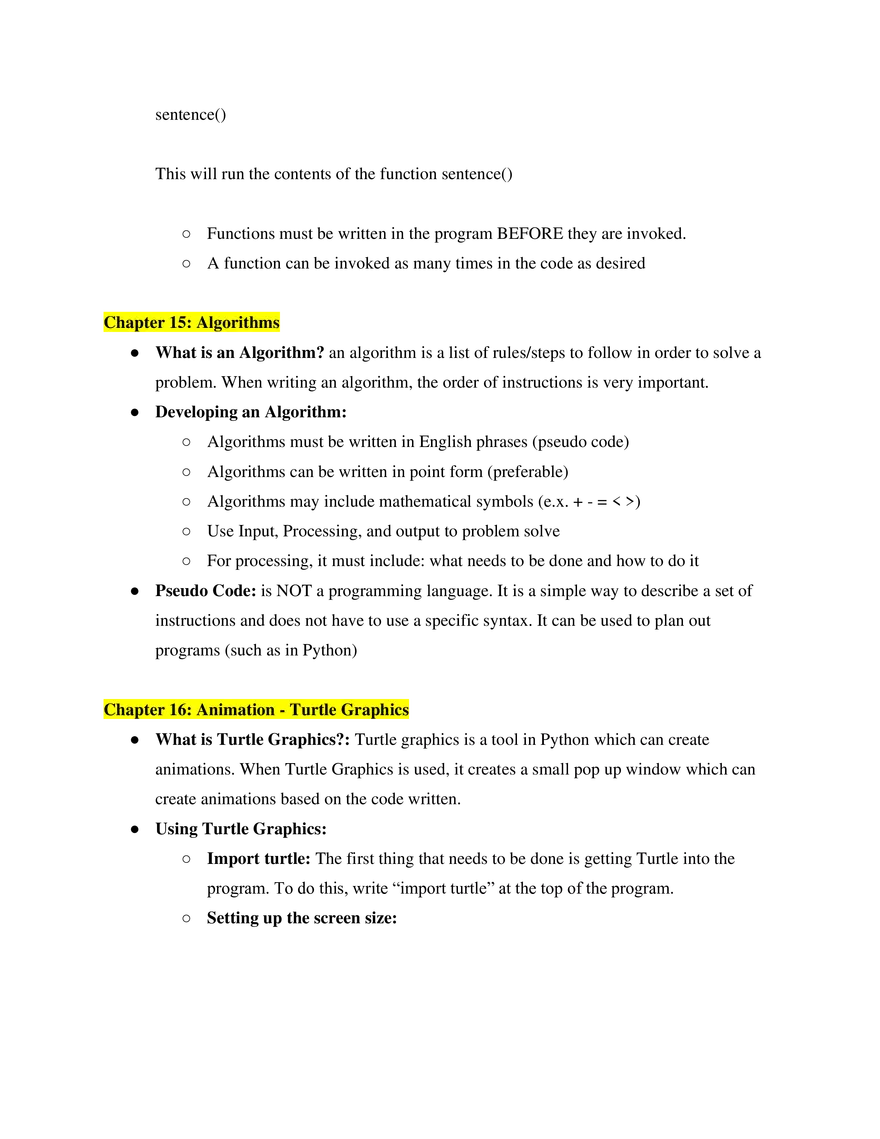 sentence()

This will run the contents of the function sentence()

○ Functions must be written in the program BEFORE they are invoked.
○ A function can be invoked as many times in the code as desired

Chapter 15: Algorithms

● What is an Algorithm? an algorithm is a list of rules/steps to follow in order to solve a problem. When writing an algorithm, the order of instructions is very important.
● Developing an Algorithm:
○ Algorithms must be written in English phrases (pseudo code)
○ Algorithms can be written in point form (preferable)
○ Algorithms may include mathematical symbols (e.x. + - = < >)
○ Use Input, Processing, and output to problem solve
○ For processing, it must include: what needs to be done and how to do it
● Pseudo Code: is NOT a programming language. It is a simple way to describe a set of instructions and does not have to use a specific syntax. It can be used to plan out programs (such as in Python)

Chapter 16: Animation - Turtle Graphics

● What is Turtle Graphics?: Turtle graphics is a tool in Python which can create animations. When Turtle Graphics is used, it creates a small pop up window which can create animations based on the code written.
● Using Turtle Graphics:
○ Import turtle: The first thing that needs to be done is getting Turtle into the program. To do this, write “import turtle” at the top of the program.
○ Setting up the screen size: